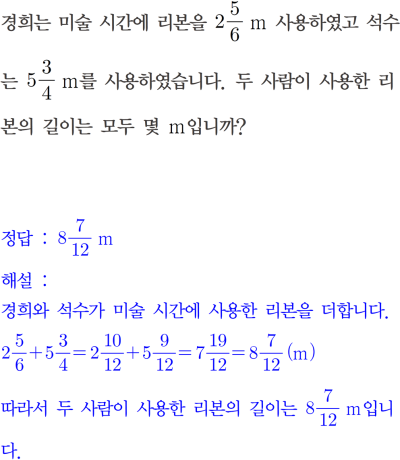 경희는 미술 시간에 리본을 $2\frac{5}{6}$ m 사용하였고 석수는 $5\frac{3}{4}$ m를 사용하였습니다. 두 사람이 사용한 리본의 길이는 모두 몇 m입니까?

정답 : $8\frac{7}{12}$ m

해설 :
경희와 석수가 미술 시간에 사용한 리본을 더합니다.
$2\frac{5}{6}+5\frac{3}{4}=2\frac{10}{12}+5\frac{9}{12}=7\frac{19}{12}=8\frac{7}{12}$ (m)
따라서 두 사람이 사용한 리본의 길이는 $8\frac{7}{12}$ m입니다.